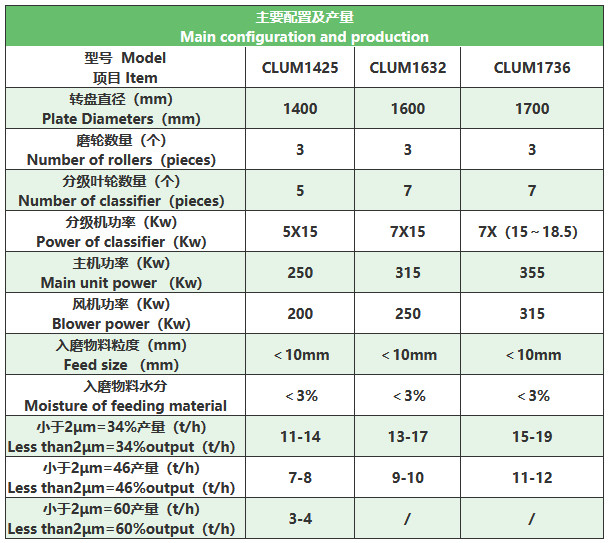 主要配置及产量
Main configuration and production

| 型号 Model 项目 Item | CLUM1425 | CLUM1632 | CLUM1736 |
|---|---|---|---|
| 转盘直径（mm） Plate Diameters（mm） | 1400 | 1600 | 1700 |
| 磨轮数量（个） Number of rollers（pieces） | 3 | 3 | 3 |
| 分级叶轮数量（个） Number of classifier（pieces） | 5 | 7 | 7 |
| 分级机功率（Kw） Power of classifier（Kw） | 5X15 | 7X15 | 7X（15～18.5） |
| 主机功率（Kw） Main unit power （Kw） | 250 | 315 | 355 |
| 风机功率（Kw） Blower power（Kw） | 200 | 250 | 315 |
| 入磨物料粒度（mm） Feed size （mm） | ＜10mm | ＜10mm | ＜10mm |
| 入磨物料水分 Moisture of feeding material | ＜3% | ＜3% | ＜3% |
| 小于2μm=34%产量（t/h） Less than2μm=34%output（t/h） | 11-14 | 13-17 | 15-19 |
| 小于2μm=46产量（t/h） Less than2μm=46%output（t/h） | 7-8 | 9-10 | 11-12 |
| 小于2μm=60产量（t/h） Less than2μm=60%output（t/h） | 3-4 | / | / |